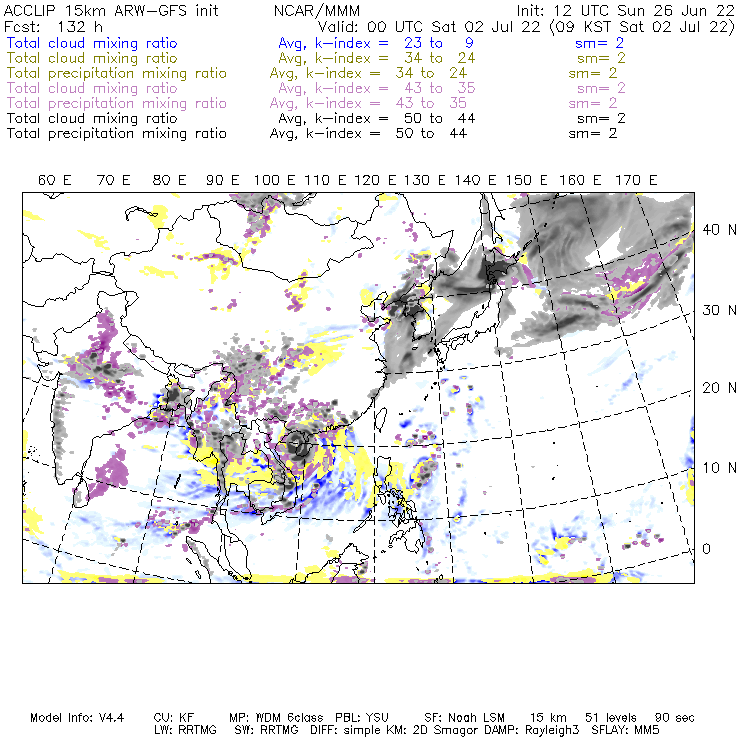 ACCLIP 15km ARW-GFS init NCAR/MMM Init: 12 UTC Sun 26 Jun 22
Fcst: 132 h Valid: 00 UTC Sat 02 Jul 22 (09 KST Sat 02 Jul 22)
Total cloud mixing ratio Avg, k-index = 23 to 9 sm= 2
Total cloud mixing ratio Avg, k-index = 34 to 24 sm= 2
Total precipitation mixing ratio Avg, k-index = 34 to 24 sm= 2
Total cloud mixing ratio Avg, k-index = 43 to 35 sm= 2
Total precipitation mixing ratio Avg, k-index = 43 to 35 sm= 2
Total cloud mixing ratio Avg, k-index = 50 to 44 sm= 2
Total precipitation mixing ratio Avg, k-index = 50 to 44 sm= 2

60 E 70 E 80 E 90 E 100 E 110 E 120 E 130 E 140 E 150 E 160 E 170 E

40 N
30 N
20 N
10 N
0

Model Info: V4.4 CU: KF MP: WDM 6class PBL: YSU SF: Noah LSM 15 km 51 levels 90 sec
LW: RRTMG SW: RRTMG DIFF: simple KM: 2D Smagor DAMP: Rayleigh3 SFLAY: MM5